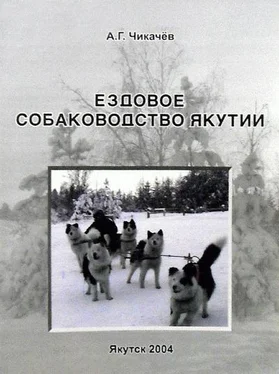 А.Г. Чикачёв

ЕЗДОВОЕ СОБАКОВОДСТВО ЯКУТИИ

Якутск 2004